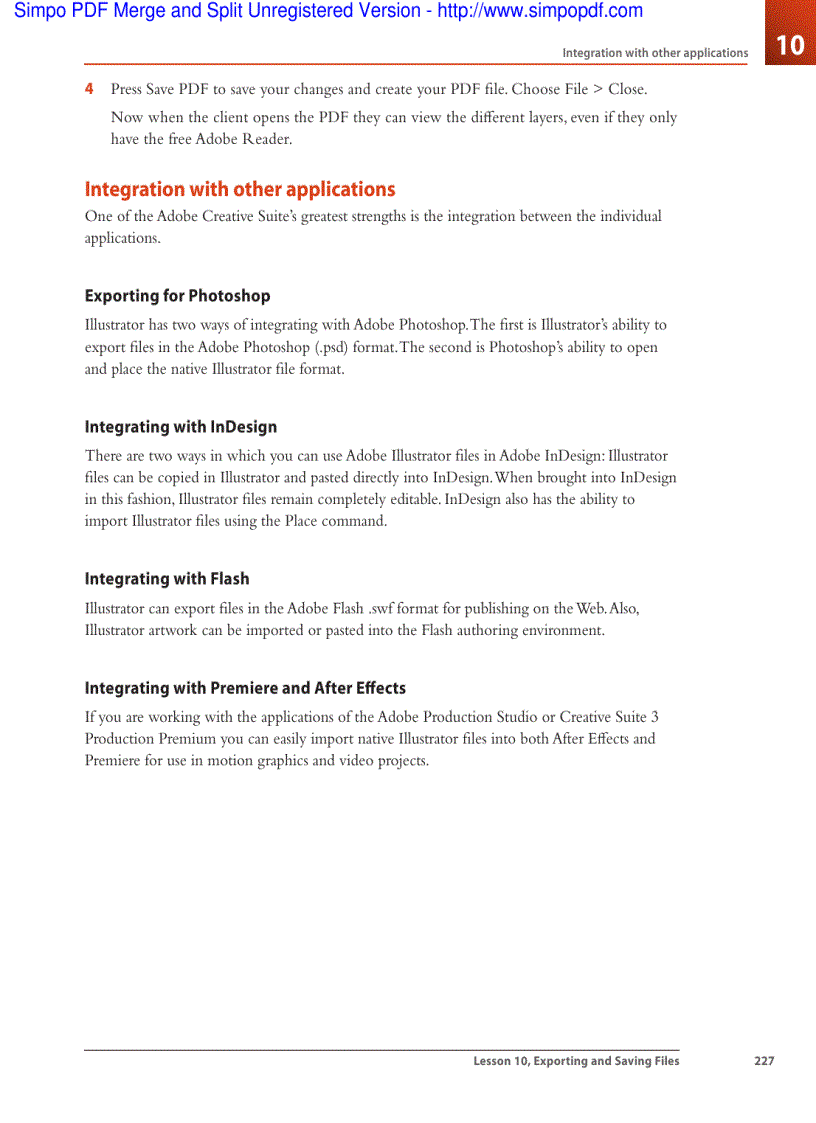 Simpo PDF Merge and Split Unregistered Version - http://www.simpopdf.com

Integration with other applications

10

4 Press Save PDF to save your changes and create your PDF file. Choose File > Close.

Now when the client opens the PDF they can view the different layers, even if they only have the free Adobe Reader.

Integration with other applications

One of the Adobe Creative Suite's greatest strengths is the integration between the individual applications.

Exporting for Photoshop

Illustrator has two ways of integrating with Adobe Photoshop. The first is Illustrator's ability to export files in the Adobe Photoshop (.psd) format. The second is Photoshop's ability to open and place the native Illustrator file format.

Integrating with InDesign

There are two ways in which you can use Adobe Illustrator files in Adobe InDesign: Illustrator files can be copied in Illustrator and pasted directly into InDesign. When brought into InDesign in this fashion, Illustrator files remain completely editable. InDesign also has the ability to import Illustrator files using the Place command.

Integrating with Flash

Illustrator can export files in the Adobe Flash .swf format for publishing on the Web. Also, Illustrator artwork can be imported or pasted into the Flash authoring environment.

Integrating with Premiere and After Effects

If you are working with the applications of the Adobe Production Studio or Creative Suite 3 Production Premium you can easily import native Illustrator files into both After Effects and Premiere for use in motion graphics and video projects.

Lesson 10, Exporting and Saving Files 227